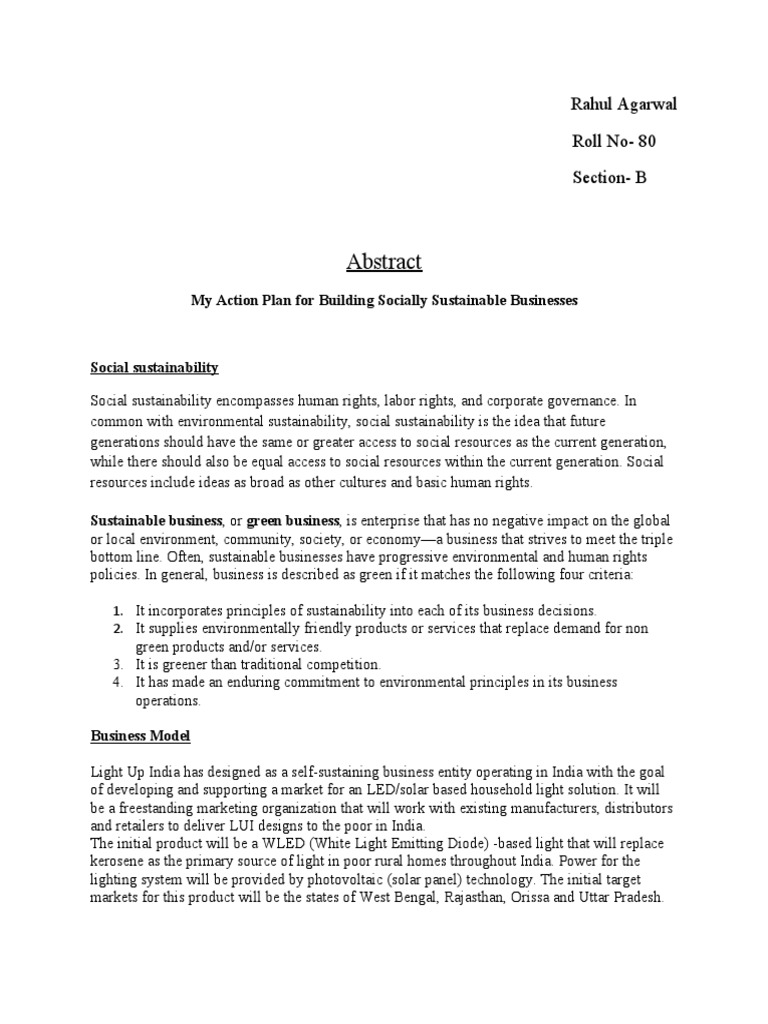 Rahul Agarwal

Roll No- 80

Section- B

Abstract

My Action Plan for Building Socially Sustainable Businesses

Social sustainability

Social sustainability encompasses human rights, labor rights, and corporate governance. In common with environmental sustainability, social sustainability is the idea that future generations should have the same or greater access to social resources as the current generation, while there should also be equal access to social resources within the current generation. Social resources include ideas as broad as other cultures and basic human rights.

Sustainable business, or green business, is enterprise that has no negative impact on the global or local environment, community, society, or economy—a business that strives to meet the triple bottom line. Often, sustainable businesses have progressive environmental and human rights policies. In general, business is described as green if it matches the following four criteria:

1. It incorporates principles of sustainability into each of its business decisions.
2. It supplies environmentally friendly products or services that replace demand for non green products and/or services.
3. It is greener than traditional competition.
4. It has made an enduring commitment to environmental principles in its business operations.

Business Model

Light Up India has designed as a self-sustaining business entity operating in India with the goal of developing and supporting a market for an LED/solar based household light solution. It will be a freestanding marketing organization that will work with existing manufacturers, distributors and retailers to deliver LUI designs to the poor in India.
The initial product will be a WLED (White Light Emitting Diode) -based light that will replace kerosene as the primary source of light in poor rural homes throughout India. Power for the lighting system will be provided by photovoltaic (solar panel) technology. The initial target markets for this product will be the states of West Bengal, Rajasthan, Orissa and Uttar Pradesh.